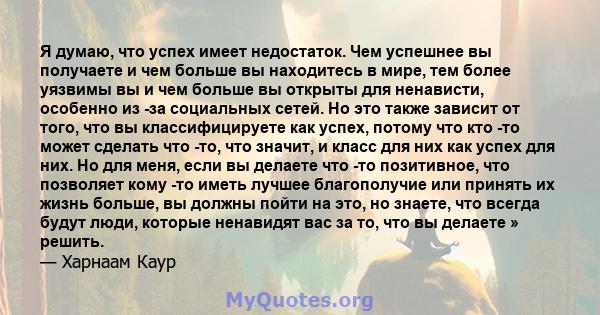 Я думаю, что успех имеет недостаток. Чем успешнее вы получаете и чем больше вы находитесь в мире, тем более уязвимы вы и чем больше вы открыты для ненависти, особенно из -за социальных сетей. Но это также зависит от того, что вы классифицируете как успех, потому что кто -то может сделать что -то, что значит, и класс для них как успех для них. Но для меня, если вы делаете что -то позитивное, что позволяет кому -то иметь лучшее благополучие или принять их жизнь больше, вы должны пойти на это, но знаете, что всегда будут люди, которые ненавидят вас за то, что вы делаете » решить.
— Харнаам Каур

MyQuotes.org